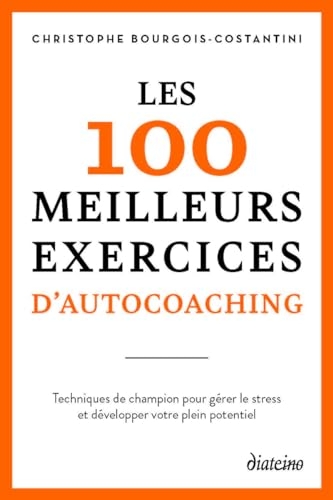 CHRISTOPHE BOURGOIS-COSTANTINI

LES
100
MEILLEURS
EXERCICES
D'AUTOCOACHING

Techniques de champion pour gérer le stress et développer votre plein potentiel

diateino